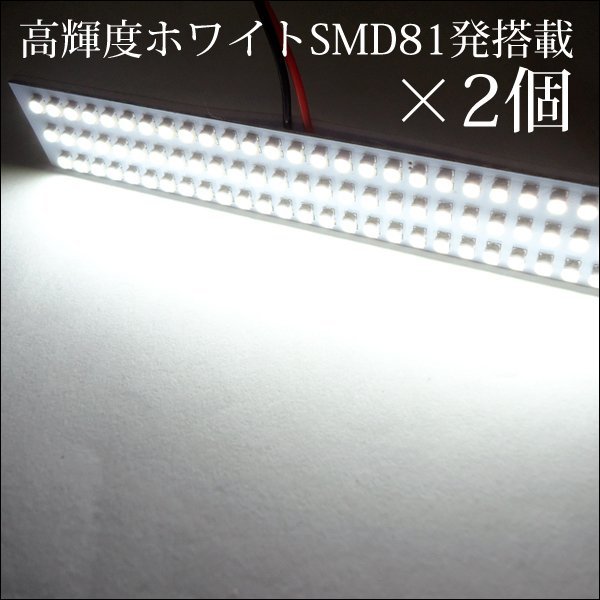 高輝度ホワイトSMD81発搭載
×2個